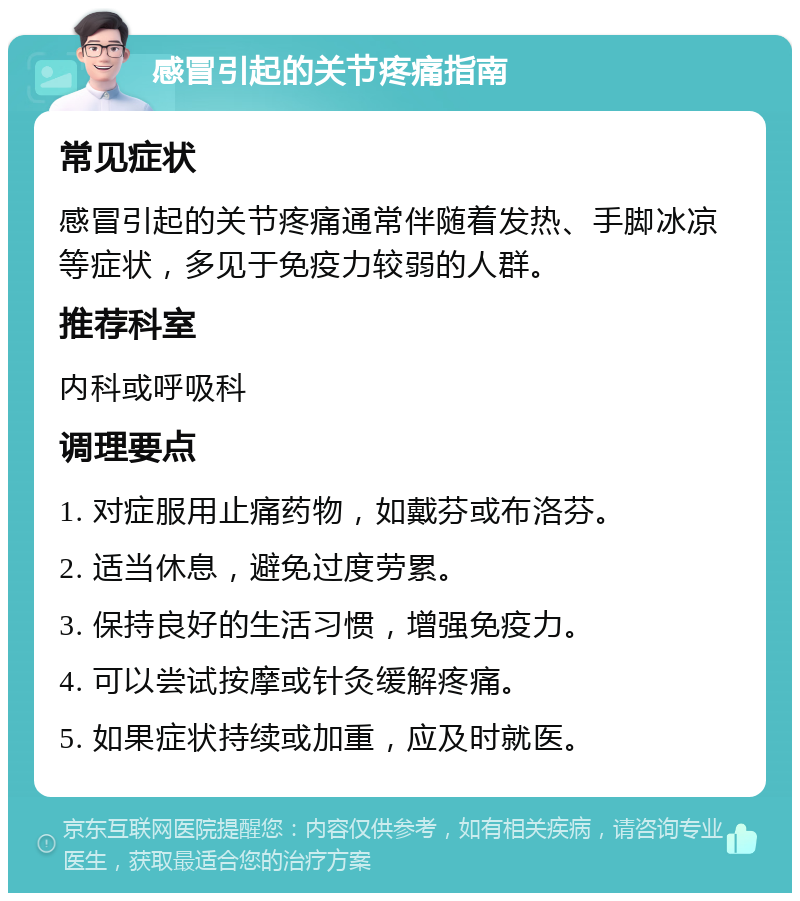 感冒引起的关节疼痛指南

常见症状

感冒引起的关节疼痛通常伴随着发热、手脚冰凉等症状，多见于免疫力较弱的人群。

推荐科室

内科或呼吸科

调理要点

1. 对症服用止痛药物，如戴芬或布洛芬。

2. 适当休息，避免过度劳累。

3. 保持良好的生活习惯，增强免疫力。

4. 可以尝试按摩或针灸缓解疼痛。

5. 如果症状持续或加重，应及时就医。

京东互联网医院提醒您：内容仅供参考，如有相关疾病，请咨询专业医生，获取最适合您的治疗方案